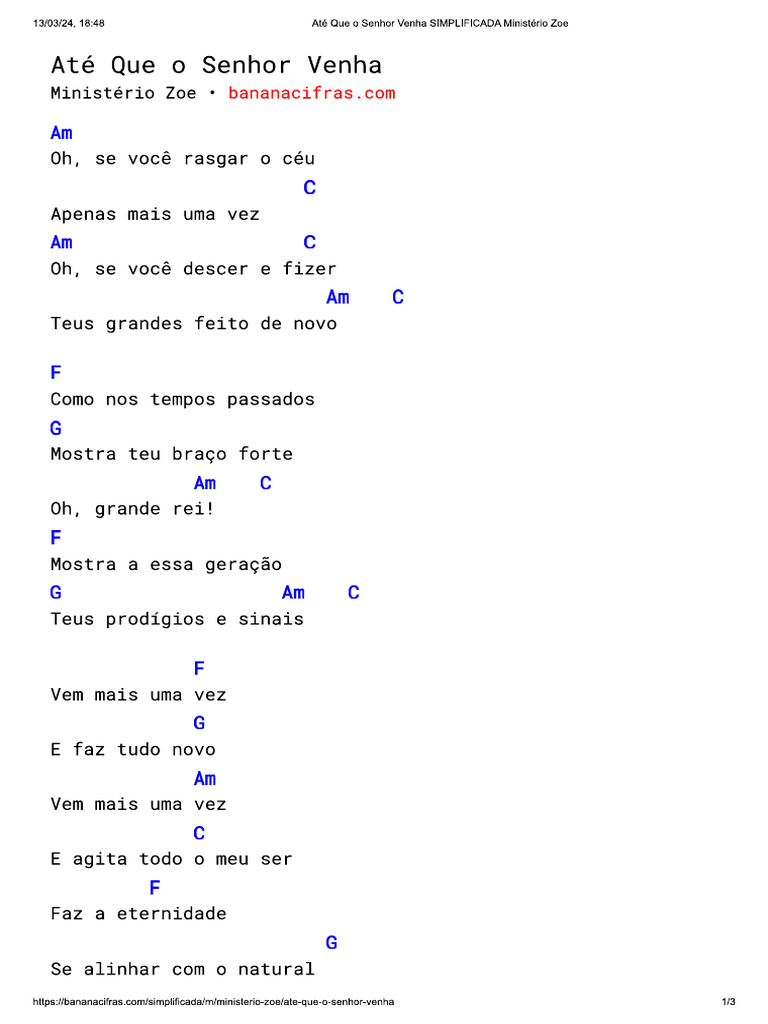 13/03/24, 18:48 Até Que o Senhor Venha SIMPLIFICADA Ministério Zoe

Até Que o Senhor Venha
Ministério Zoe • bananacifras.com

Am
Oh, se você rasgar o céu
C
Apenas mais uma vez
Am C
Oh, se você descer e fizer
Am C
Teus grandes feito de novo

F
Como nos tempos passados
G
Mostra teu braço forte
Am C
Oh, grande rei!
F
Mostra a essa geração
G Am C
Teus prodígios e sinais

F
Vem mais uma vez
G
E faz tudo novo
Am
Vem mais uma vez
C
E agita todo o meu ser
F
Faz a eternidade
G
Se alinhar com o natural

https://bananacifras.com/simplificada/m/ministerio-zoe/ate-que-o-senhor-venha 1/3